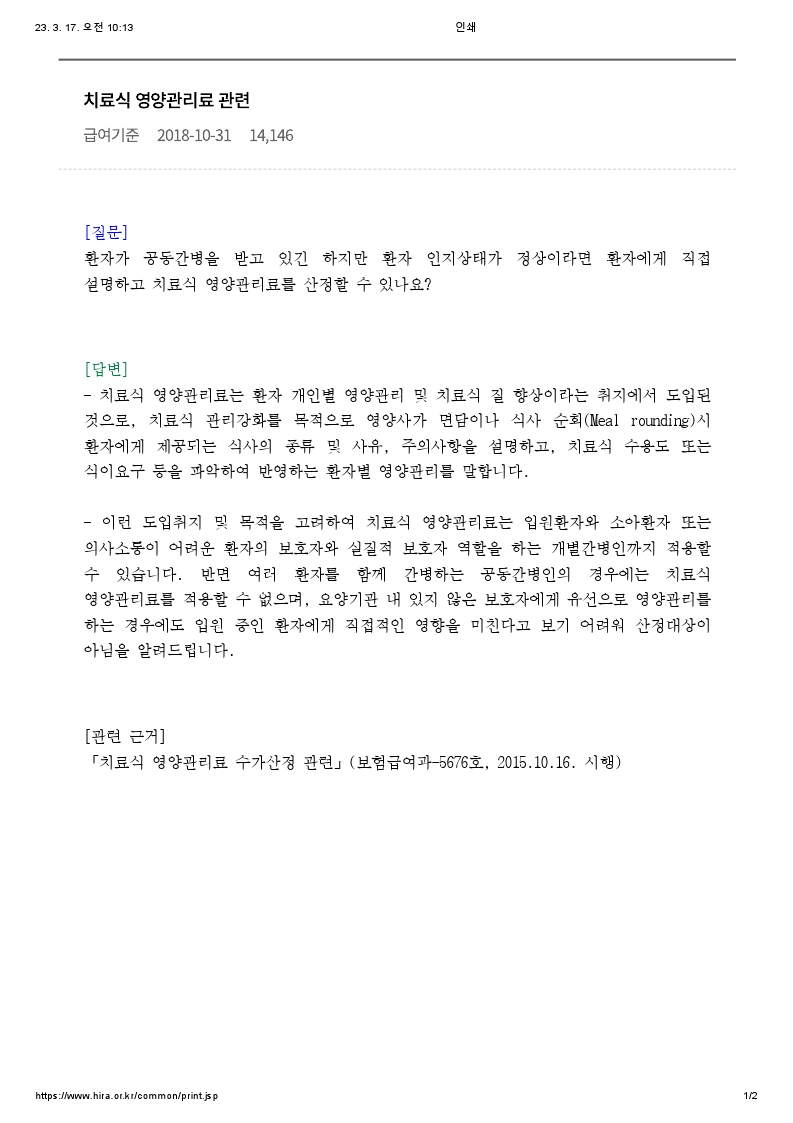 23. 3. 17. 오전 10:13 인쇄

치료식 영양관리료 관련

급여기준 2018-10-31 14,146

[질문]
환자가 공동간병을 받고 있긴 하지만 환자 인지상태가 정상이라면 환자에게 직접 설명하고 치료식 영양관리료를 산정할 수 있나요?

[답변]
- 치료식 영양관리료는 환자 개인별 영양관리 및 치료식 질 향상이라는 취지에서 도입된 것으로, 치료식 관리강화를 목적으로 영양사가 면담이나 식사 순회(Meal rounding)시 환자에게 제공되는 식사의 종류 및 사유, 주의사항을 설명하고, 치료식 수용도 또는 식이요구 등을 파악하여 반영하는 환자별 영양관리를 말합니다.

- 이런 도입취지 및 목적을 고려하여 치료식 영양관리료는 입원환자와 소아환자 또는 의사소통이 어려운 환자의 보호자와 실질적 보호자 역할을 하는 개별간병인까지 적용할 수 있습니다. 반면 여러 환자를 함께 간병하는 공동간병인의 경우에는 치료식 영양관리료를 적용할 수 없으며, 요양기관 내 있지 않은 보호자에게 유선으로 영양관리를 하는 경우에도 입원 중인 환자에게 직접적인 영향을 미친다고 보기 어려워 산정대상이 아님을 알려드립니다.

[관련 근거]
「치료식 영양관리료 수가산정 관련」(보험급여과-5676호, 2015.10.16. 시행)

https://www.hira.or.kr/common/print.jsp 1/2